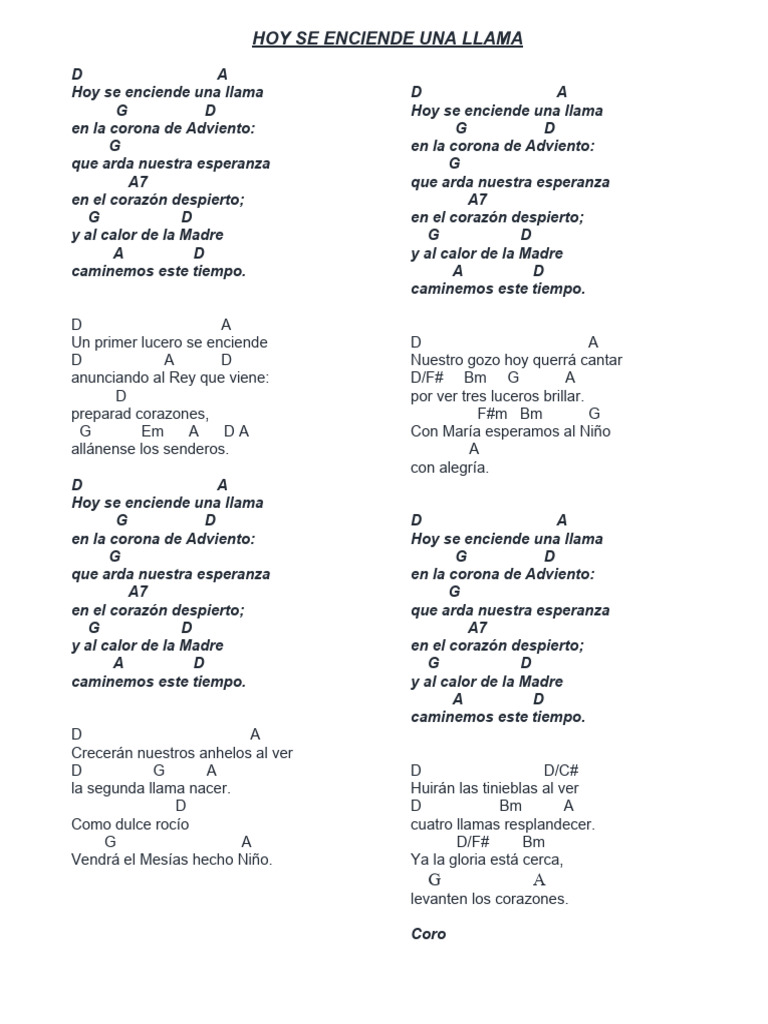 HOY SE ENCIENDE UNA LLAMA

D A
Hoy se enciende una llama
G D
en la corona de Adviento:
G
que arda nuestra esperanza
A7
en el corazón despierto;
G D
y al calor de la Madre
A D
caminemos este tiempo.

D A
Un primer lucero se enciende
D A D
anunciando al Rey que viene:
D
preparad corazones,
G Em A D A
allánense los senderos.

D A
Hoy se enciende una llama
G D
en la corona de Adviento:
G
que arda nuestra esperanza
A7
en el corazón despierto;
G D
y al calor de la Madre
A D
caminemos este tiempo.

D A
Crecerán nuestros anhelos al ver
D G A
la segunda llama nacer.
D
Como dulce rocío
G A
Vendrá el Mesías hecho Niño.

D A
Hoy se enciende una llama
G D
en la corona de Adviento:
G
que arda nuestra esperanza
A7
en el corazón despierto;
G D
y al calor de la Madre
A D
caminemos este tiempo.

D A
Nuestro gozo hoy querrá cantar
D/F# Bm G A
por ver tres luceros brillar.
F#m Bm G
Con María esperamos al Niño
A
con alegría.

D A
Hoy se enciende una llama
G D
en la corona de Adviento:
G
que arda nuestra esperanza
A7
en el corazón despierto;
G D
y al calor de la Madre
A D
caminemos este tiempo.

D D/C#
Huirán las tinieblas al ver
D Bm A
cuatro llamas resplandecer.
D/F# Bm
Ya la gloria está cerca,
G A
levanten los corazones.

Coro